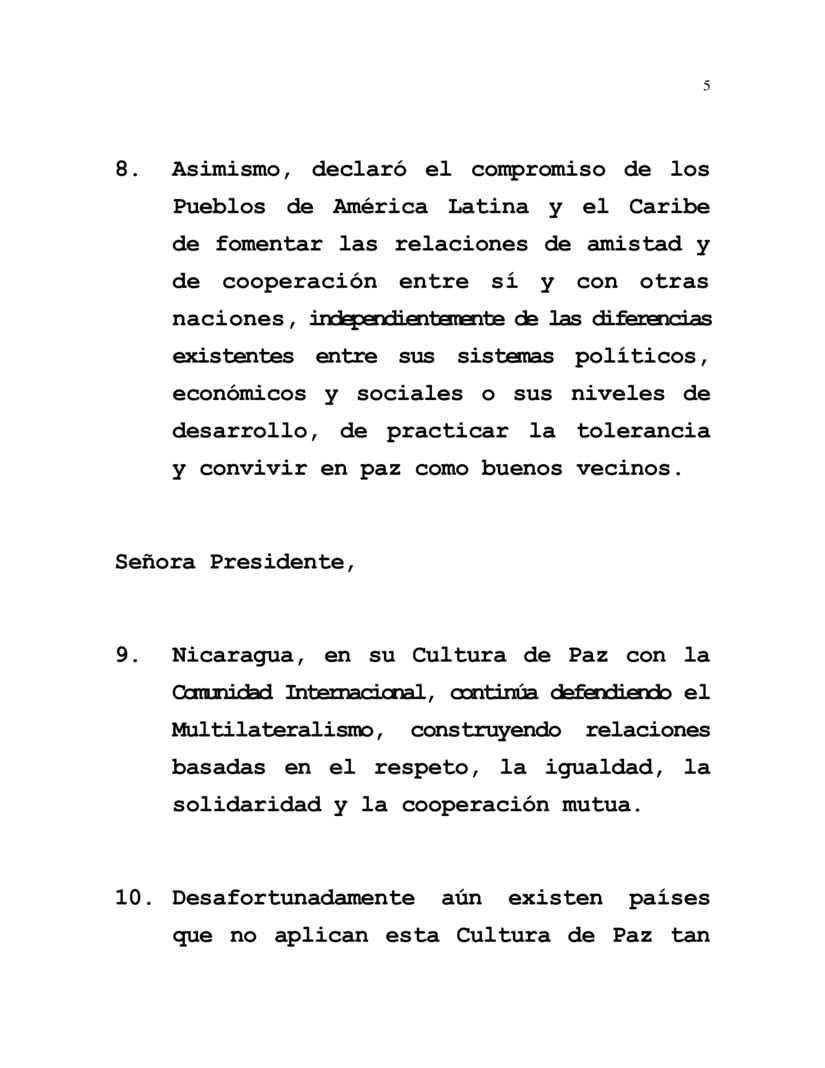 5

8. Asimismo, declaró el compromiso de los Pueblos de América Latina y el Caribe de fomentar las relaciones de amistad y de cooperación entre sí y con otras naciones, independientemente de las diferencias existentes entre sus sistemas políticos, económicos y sociales o sus niveles de desarrollo, de practicar la tolerancia y convivir en paz como buenos vecinos.

Señora Presidente,

9. Nicaragua, en su Cultura de Paz con la Comunidad Internacional, continúa defendiendo el Multilateralismo, construyendo relaciones basadas en el respeto, la igualdad, la solidaridad y la cooperación mutua.

10. Desafortunadamente aún existen países que no aplican esta Cultura de Paz tan